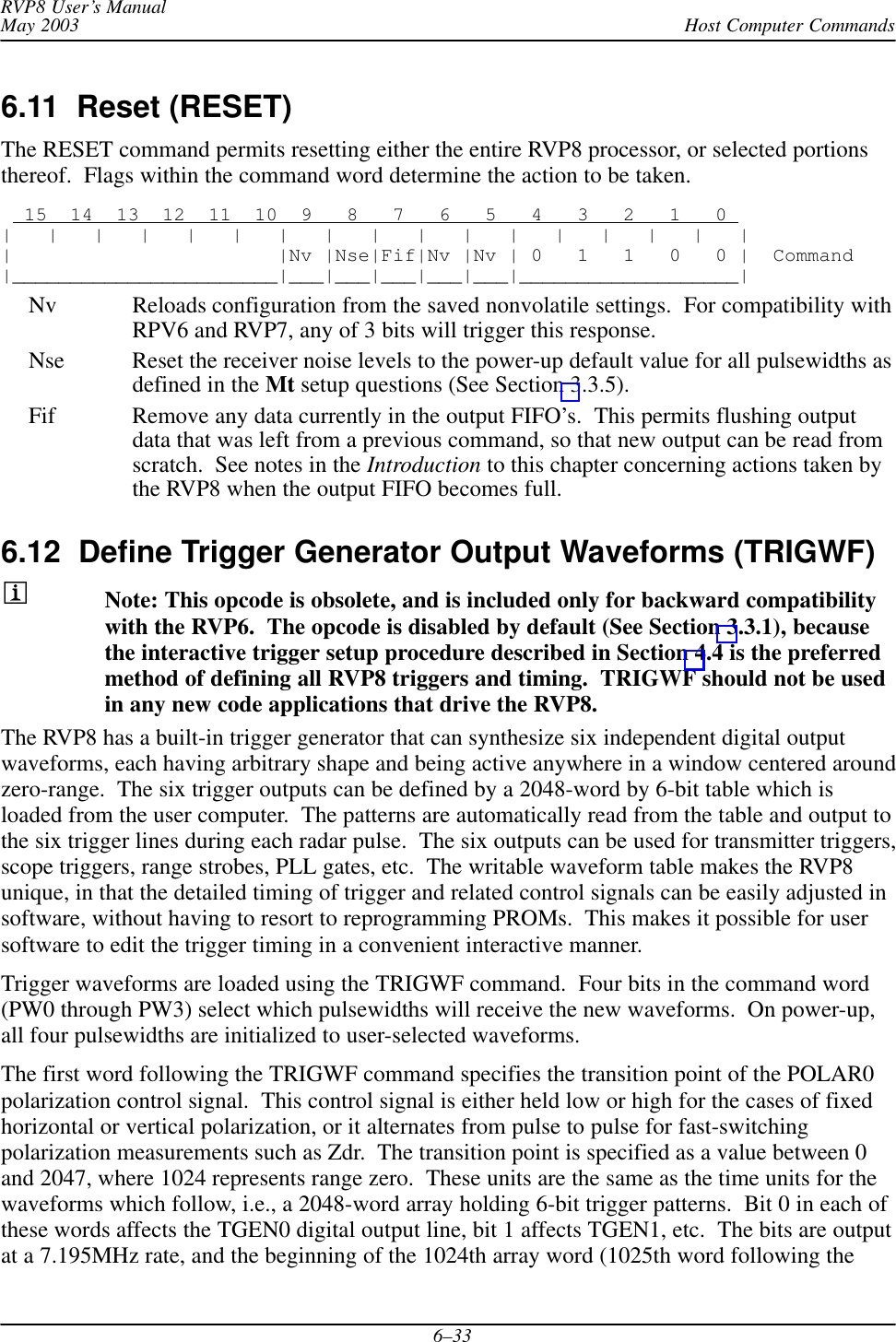 RVP8 User's Manual
May 2003

Host Computer Commands

6.11 Reset (RESET)

The RESET command permits resetting either the entire RVP8 processor, or selected portions thereof. Flags within the command word determine the action to be taken.

| 15 | 14 | 13 | 12 | 11 | 10 | 9 | 8 | 7 | 6 | 5 | 4 | 3 | 2 | 1 | 0 | |
|---|---|---|---|---|---|---|---|---|---|---|---|---|---|---|---|---|
| | | | | | | Nv | Nse | Fif | Nv | Nv | 0 | 1 | 1 | 0 | 0 | Command |

Nv Reloads configuration from the saved nonvolatile settings. For compatibility with RPV6 and RVP7, any of 3 bits will trigger this response.

Nse Reset the receiver noise levels to the power-up default value for all pulsewidths as defined in the Mt setup questions (See Section 3.3.5).

Fif Remove any data currently in the output FIFO's. This permits flushing output data that was left from a previous command, so that new output can be read from scratch. See notes in the Introduction to this chapter concerning actions taken by the RVP8 when the output FIFO becomes full.

6.12 Define Trigger Generator Output Waveforms (TRIGWF)

i

Note: This opcode is obsolete, and is included only for backward compatibility with the RVP6. The opcode is disabled by default (See Section 3.3.1), because the interactive trigger setup procedure described in Section 4.4 is the preferred method of defining all RVP8 triggers and timing. TRIGWF should not be used in any new code applications that drive the RVP8.

The RVP8 has a built-in trigger generator that can synthesize six independent digital output waveforms, each having arbitrary shape and being active anywhere in a window centered around zero-range. The six trigger outputs can be defined by a 2048-word by 6-bit table which is loaded from the user computer. The patterns are automatically read from the table and output to the six trigger lines during each radar pulse. The six outputs can be used for transmitter triggers, scope triggers, range strobes, PLL gates, etc. The writable waveform table makes the RVP8 unique, in that the detailed timing of trigger and related control signals can be easily adjusted in software, without having to resort to reprogramming PROMs. This makes it possible for user software to edit the trigger timing in a convenient interactive manner.

Trigger waveforms are loaded using the TRIGWF command. Four bits in the command word (PW0 through PW3) select which pulsewidths will receive the new waveforms. On power-up, all four pulsewidths are initialized to user-selected waveforms.

The first word following the TRIGWF command specifies the transition point of the POLAR0 polarization control signal. This control signal is either held low or high for the cases of fixed horizontal or vertical polarization, or it alternates from pulse to pulse for fast-switching polarization measurements such as Zdr. The transition point is specified as a value between 0 and 2047, where 1024 represents range zero. These units are the same as the time units for the waveforms which follow, i.e., a 2048-word array holding 6-bit trigger patterns. Bit 0 in each of these words affects the TGEN0 digital output line, bit 1 affects TGEN1, etc. The bits are output at a 7.195MHz rate, and the beginning of the 1024th array word (1025th word following the

6–33